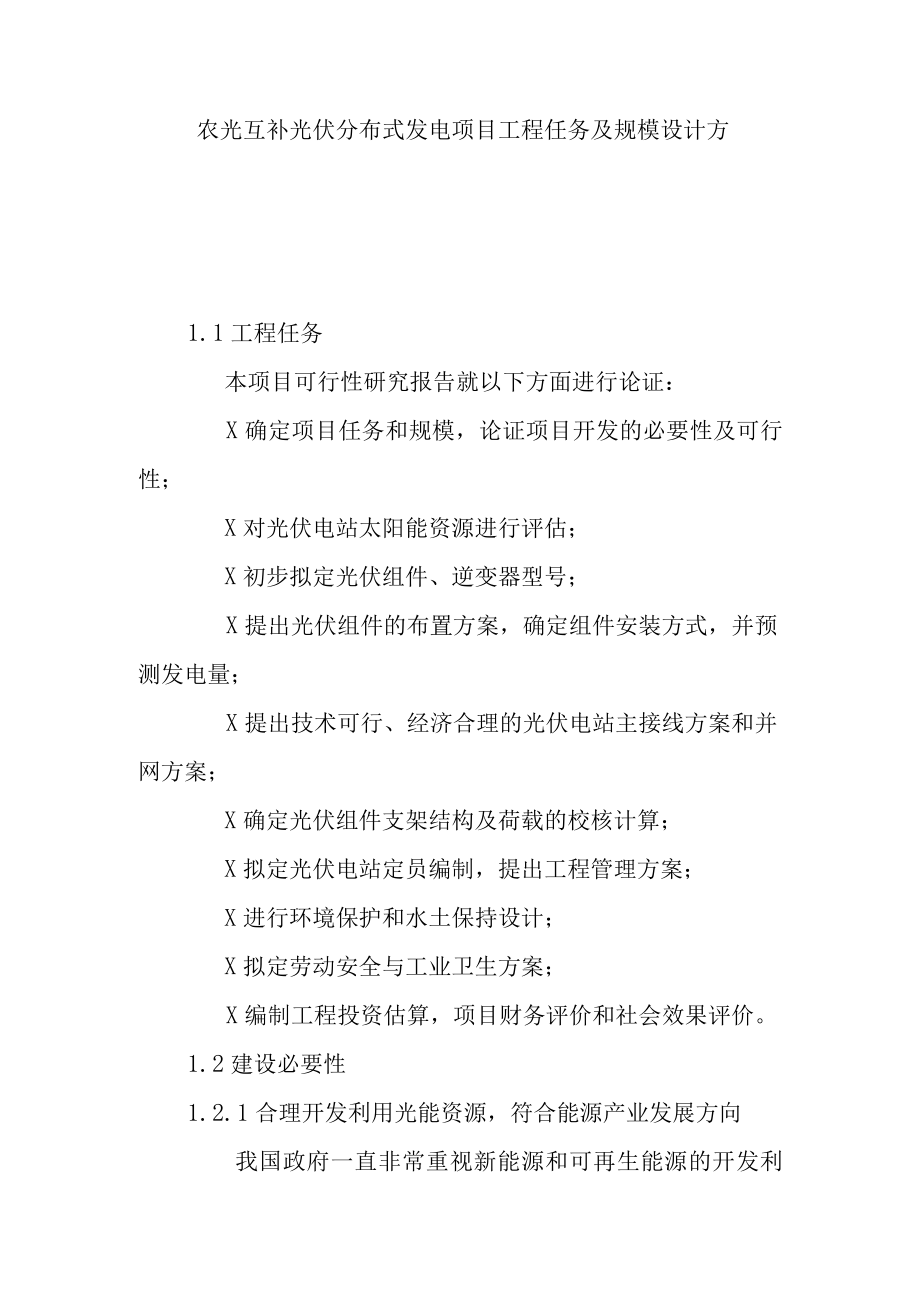 农光互补光伏分布式发电项目工程任务及规模设计方

1.1 工程任务

本项目可行性研究报告就以下方面进行论证：

X 确定项目任务和规模，论证项目开发的必要性及可行性；

X 对光伏电站太阳能资源进行评估；

X 初步拟定光伏组件、逆变器型号；

X 提出光伏组件的布置方案，确定组件安装方式，并预测发电量；

X 提出技术可行、经济合理的光伏电站主接线方案和并网方案；

X 确定光伏组件支架结构及荷载的校核计算；

X 拟定光伏电站定员编制，提出工程管理方案；

X 进行环境保护和水土保持设计；

X 拟定劳动安全与工业卫生方案；

X 编制工程投资估算，项目财务评价和社会效果评价。

1.2 建设必要性

1.2.1 合理开发利用光能资源，符合能源产业发展方向

我国政府一直非常重视新能源和可再生能源的开发利